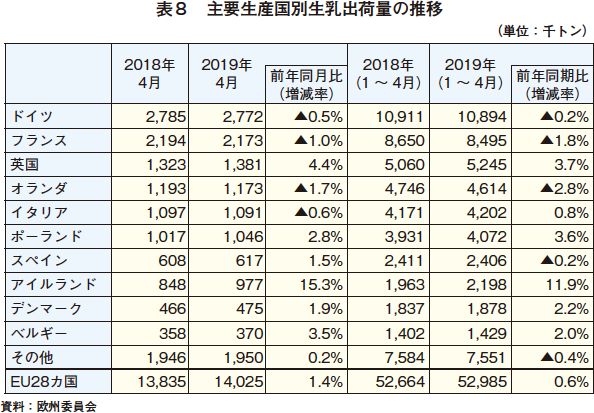 表８　主要生産国別生乳出荷量の推移

（単位：千トン）

|  | 2018年 4月 | 2019年 4月 | 前年同月比（増減率） | 2018年（1～4月） | 2019年（1～4月） | 前年同期比（増減率） |
|---|---|---|---|---|---|---|
| ドイツ | 2,785 | 2,772 | ▲0.5% | 10,911 | 10,894 | ▲0.2% |
| フランス | 2,194 | 2,173 | ▲1.0% | 8,650 | 8,495 | ▲1.8% |
| 英国 | 1,323 | 1,381 | 4.4% | 5,060 | 5,245 | 3.7% |
| オランダ | 1,193 | 1,173 | ▲1.7% | 4,746 | 4,614 | ▲2.8% |
| イタリア | 1,097 | 1,091 | ▲0.6% | 4,171 | 4,202 | 0.8% |
| ポーランド | 1,017 | 1,046 | 2.8% | 3,931 | 4,072 | 3.6% |
| スペイン | 608 | 617 | 1.5% | 2,411 | 2,406 | ▲0.2% |
| アイルランド | 848 | 977 | 15.3% | 1,963 | 2,198 | 11.9% |
| デンマーク | 466 | 475 | 1.9% | 1,837 | 1,878 | 2.2% |
| ベルギー | 358 | 370 | 3.5% | 1,402 | 1,429 | 2.0% |
| その他 | 1,946 | 1,950 | 0.2% | 7,584 | 7,551 | ▲0.4% |
| EU28カ国 | 13,835 | 14,025 | 1.4% | 52,664 | 52,985 | 0.6% |

資料：欧州委員会